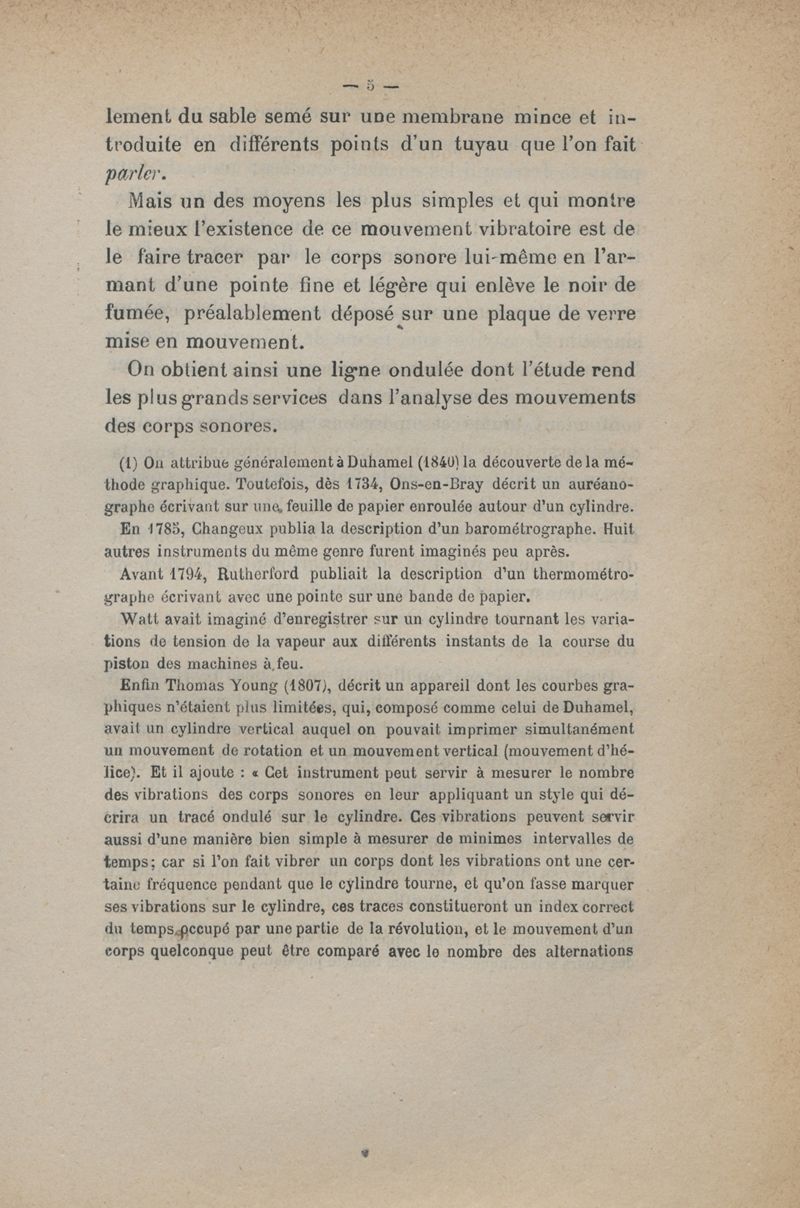 — 5 —

lement du sable semé sur une membrane mince et introduite en différents points d'un tuyau que l'on fait parler.

Mais un des moyens les plus simples et qui montre le mieux l'existence de ce mouvement vibratoire est de le faire tracer par le corps sonore lui-même en l'armant d'une pointe fine et légère qui enlève le noir de fumée, préalablement déposé sur une plaque de verre mise en mouvement.

On obtient ainsi une ligne ondulée dont l'étude rend les plus grands services dans l'analyse des mouvements des corps sonores.

(1) On attribue généralement à Duhamel (1840) la découverte de la méthode graphique. Toutefois, dès 1734, Ons-en-Bray décrit un auréanographe écrivant sur une feuille de papier enroulée autour d'un cylindre.

En 1785, Changeux publia la description d'un barométrographe. Huit autres instruments du même genre furent imaginés peu après.

Avant 1794, Rutherford publiait la description d'un thermométrographe écrivant avec une pointe sur une bande de papier.

Watt avait imaginé d'enregistrer sur un cylindre tournant les variations de tension de la vapeur aux différents instants de la course du piston des machines à feu.

Enfin Thomas Young (1807), décrit un appareil dont les courbes graphiques n'étaient plus limitées, qui, composé comme celui de Duhamel, avait un cylindre vertical auquel on pouvait imprimer simultanément un mouvement de rotation et un mouvement vertical (mouvement d'hélice). Et il ajoute : « Cet instrument peut servir à mesurer le nombre des vibrations des corps sonores en leur appliquant un style qui décrira un tracé ondulé sur le cylindre. Ces vibrations peuvent servir aussi d'une manière bien simple à mesurer de minimes intervalles de temps; car si l'on fait vibrer un corps dont les vibrations ont une certaine fréquence pendant que le cylindre tourne, et qu'on fasse marquer ses vibrations sur le cylindre, ces traces constitueront un index correct du temps occupé par une partie de la révolution, et le mouvement d'un corps quelconque peut être comparé avec le nombre des alternations